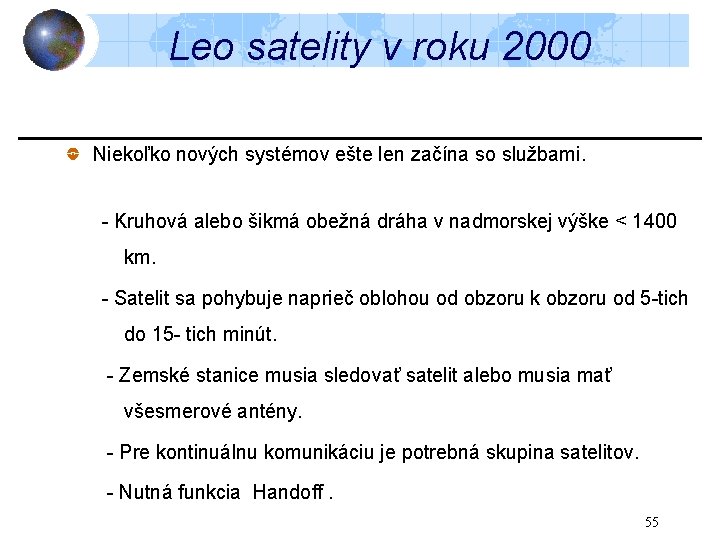 Leo satelity v roku 2000

Niekoľko nových systémov ešte len začína so službami.

- Kruhová alebo šikmá obežná dráha v nadmorskej výške < 1400 km.

- Satelit sa pohybuje naprieč oblohou od obzoru k obzoru od 5-tich do 15- tich minút.

- Zemské stanice musia sledovať satelit alebo musia mať všesmerové antény.

- Pre kontinuálnu komunikáciu je potrebná skupina satelitov.

- Nutná funkcia Handoff .

55